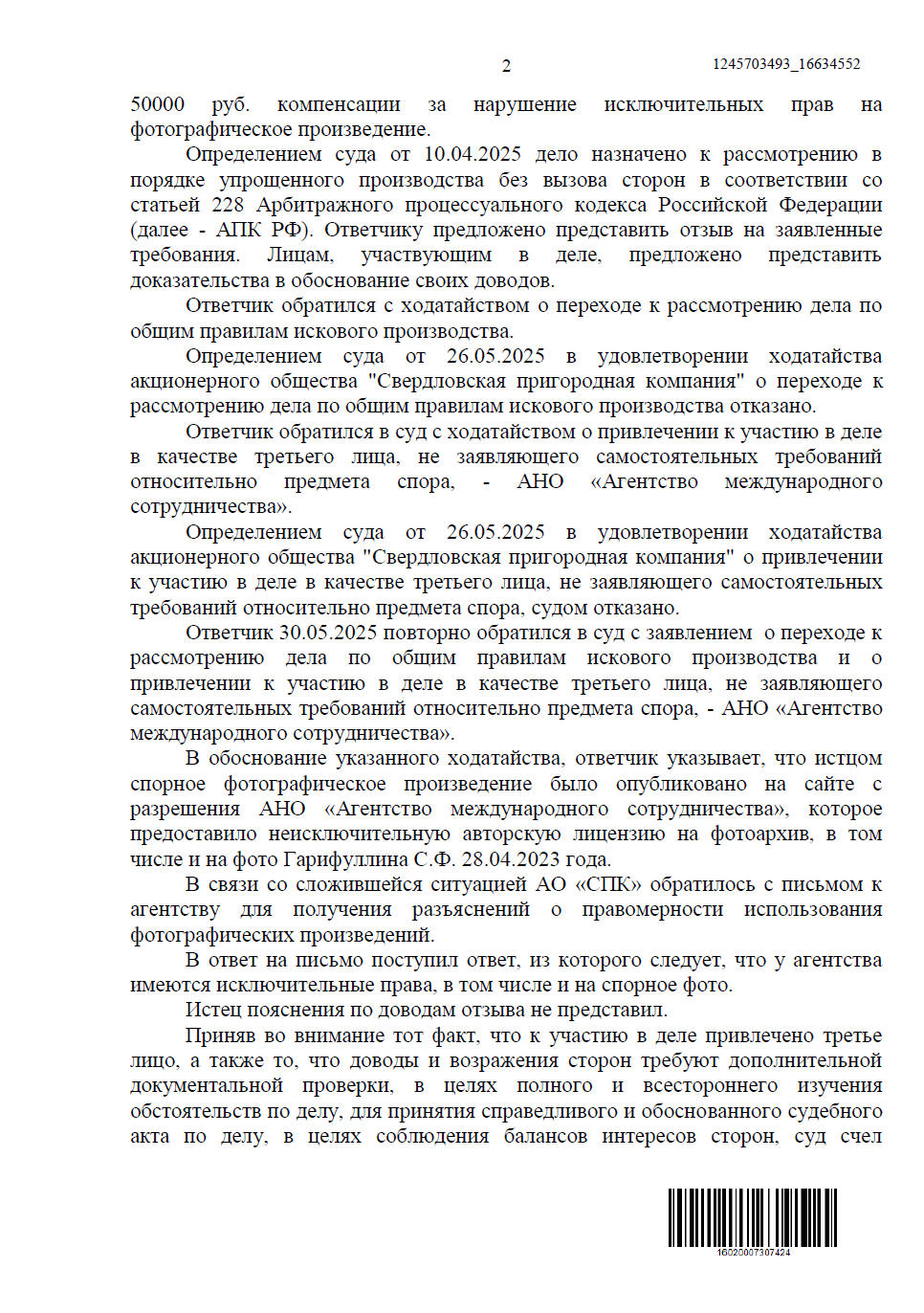 2

1245703493_16634552

50000 руб. компенсации за нарушение исключительных прав на фотографическое произведение.

Определением суда от 10.04.2025 дело назначено к рассмотрению в порядке упрощенного производства без вызова сторон в соответствии со статьей 228 Арбитражного процессуального кодекса Российской Федерации (далее - АПК РФ). Ответчику предложено представить отзыв на заявленные требования. Лицам, участвующим в деле, предложено представить доказательства в обоснование своих доводов.

Ответчик обратился с ходатайством о переходе к рассмотрению дела по общим правилам искового производства.

Определением суда от 26.05.2025 в удовлетворении ходатайства акционерного общества "Свердловская пригородная компания" о переходе к рассмотрению дела по общим правилам искового производства отказано.

Ответчик обратился в суд с ходатайством о привлечении к участию в деле в качестве третьего лица, не заявляющего самостоятельных требований относительно предмета спора, - АНО «Агентство международного сотрудничества».

Определением суда от 26.05.2025 в удовлетворении ходатайства акционерного общества "Свердловская пригородная компания" о привлечении к участию в деле в качестве третьего лица, не заявляющего самостоятельных требований относительно предмета спора, судом отказано.

Ответчик 30.05.2025 повторно обратился в суд с заявлением о переходе к рассмотрению дела по общим правилам искового производства и о привлечении к участию в деле в качестве третьего лица, не заявляющего самостоятельных требований относительно предмета спора, - АНО «Агентство международного сотрудничества».

В обоснование указанного ходатайства, ответчик указывает, что истцом спорное фотографическое произведение было опубликовано на сайте с разрешения АНО «Агентство международного сотрудничества», которое предоставило неисключительную авторскую лицензию на фотоархив, в том числе и на фото Гарифуллина С.Ф. 28.04.2023 года.

В связи со сложившейся ситуацией АО «СПК» обратилось с письмом к агентству для получения разъяснений о правомерности использования фотографических произведений.

В ответ на письмо поступил ответ, из которого следует, что у агентства имеются исключительные права, в том числе и на спорное фото.

Истец пояснения по доводам отзыва не представил.

Приняв во внимание тот факт, что к участию в деле привлечено третье лицо, а также то, что доводы и возражения сторон требуют дополнительной документальной проверки, в целях полного и всестороннего изучения обстоятельств по делу, для принятия справедливого и обоснованного судебного акта по делу, в целях соблюдения балансов интересов сторон, суд счел

16020007307424